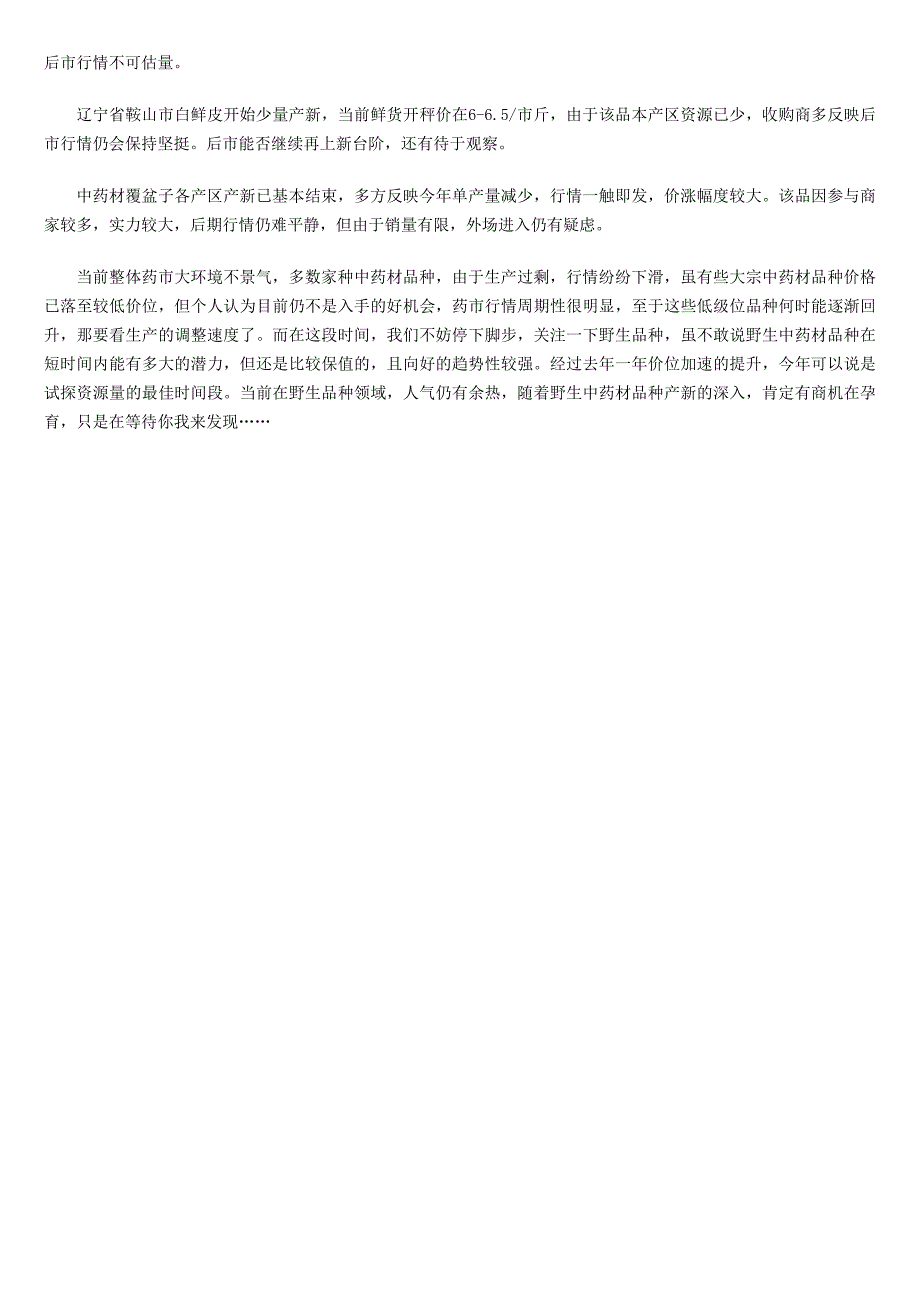 后市行情不可估量。

辽宁省鞍山市白鲜皮开始少量产新，当前鲜货开秤价在6-6.5/市斤，由于该品本产区资源已少，收购商多反映后市行情仍会保持坚挺。后市能否继续再上新台阶，还有待于观察。

中药材覆盆子各产区产新已基本结束，多方反映今年单产量减少，行情一触即发，价涨幅度较大。该品因参与商家较多，实力较大，后期行情仍难平静，但由于销量有限，外场进入仍有疑虑。

当前整体药市大环境不景气，多数家种中药材品种，由于生产过剩，行情纷纷下滑，虽有些大宗中药材品种价格已落至较低价位，但个人认为目前仍不是入手的好机会，药市行情周期性很明显，至于这些低级位品种何时能逐渐回升，那要看生产的调整速度了。而在这段时间，我们不妨停下脚步，关注一下野生品种，虽不敢说野生中药材品种在短时间内能有多大的潜力，但还是比较保值的，且向好的趋势性较强。经过去年一年价位加速的提升，今年可以说是试探资源量的最佳时间段。当前在野生品种领域，人气仍有余热，随着野生中药材品种产新的深入，肯定有商机在孕育，只是在等待你我来发现……